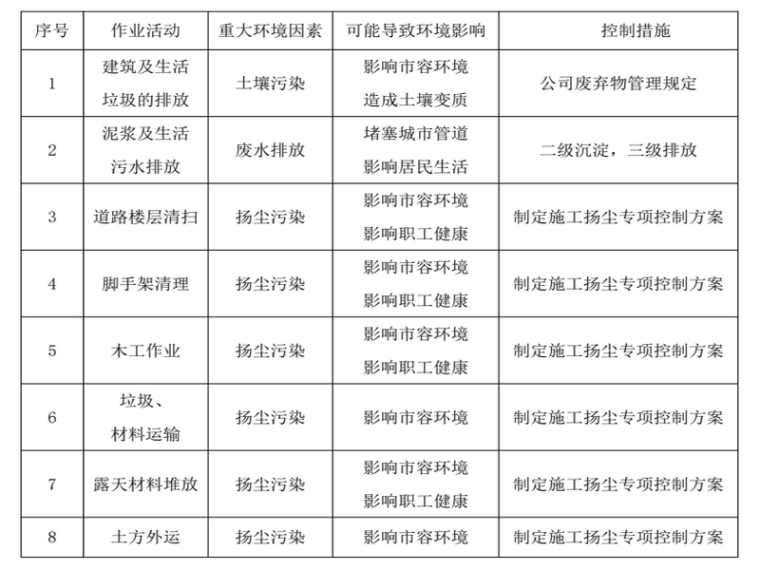 | 序号 | 作业活动 | 重大环境因素 | 可能导致环境影响 | 控制措施 |
|---|---|---|---|---|
| 1 | 建筑及生活垃圾的排放 | 土壤污染 | 影响市容环境 造成土壤变质 | 公司废弃物管理规定 |
| 2 | 泥浆及生活污水排放 | 废水排放 | 堵塞城市管道 影响居民生活 | 二级沉淀，三级排放 |
| 3 | 道路楼层清扫 | 扬尘污染 | 影响市容环境 影响职工健康 | 制定施工扬尘专项控制方案 |
| 4 | 脚手架清理 | 扬尘污染 | 影响市容环境 影响职工健康 | 制定施工扬尘专项控制方案 |
| 5 | 木工作业 | 扬尘污染 | 影响市容环境 影响职工健康 | 制定施工扬尘专项控制方案 |
| 6 | 垃圾、材料运输 | 扬尘污染 | 影响市容环境 | 制定施工扬尘专项控制方案 |
| 7 | 露天材料堆放 | 扬尘污染 | 影响市容环境 影响职工健康 | 制定施工扬尘专项控制方案 |
| 8 | 土方外运 | 扬尘污染 | 影响市容环境 | 制定施工扬尘专项控制方案 |